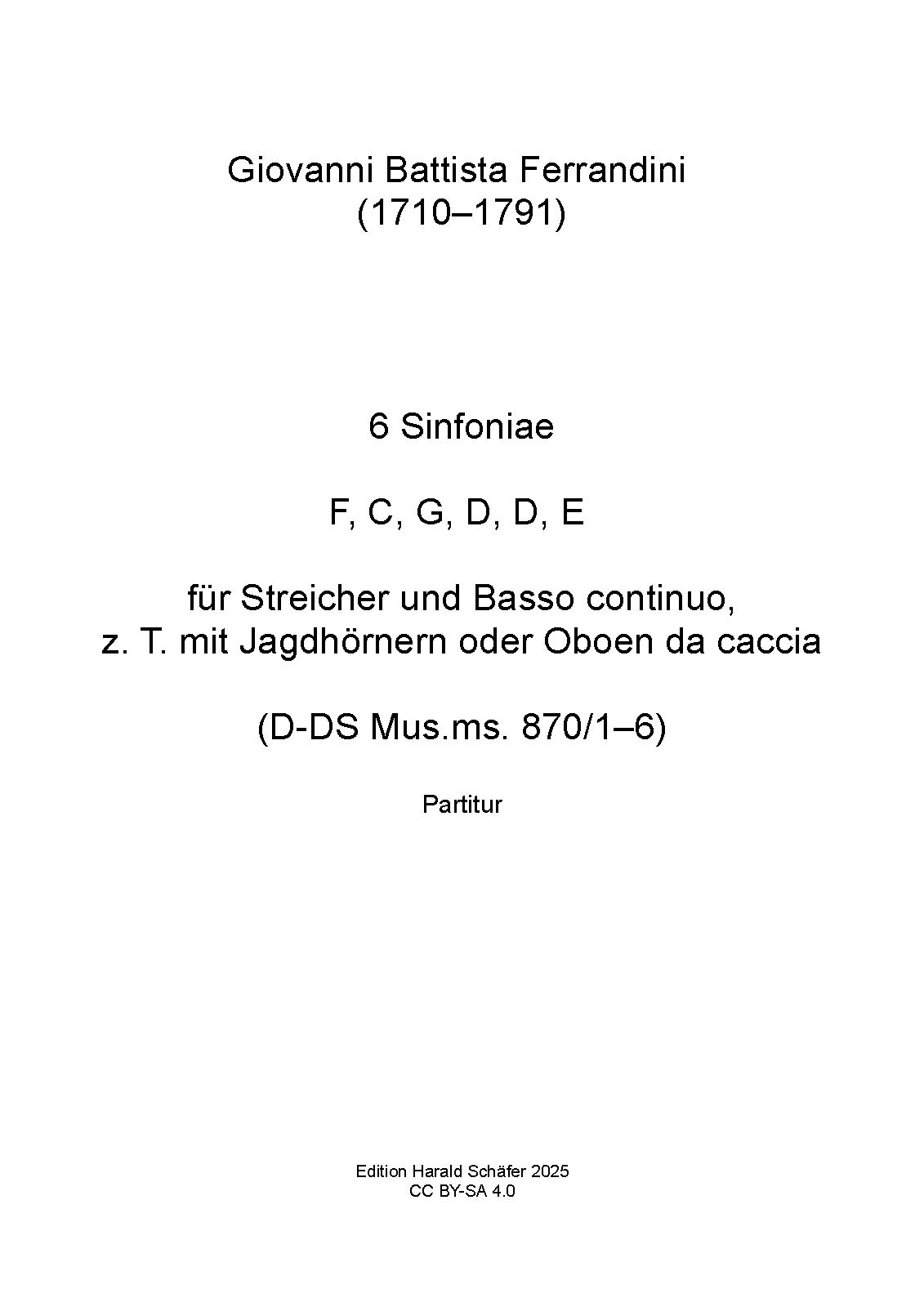 Giovanni Battista Ferrandini
(1710–1791)

6 Sinfoniae

F, C, G, D, D, E

für Streicher und Basso continuo,
z. T. mit Jagdhörnern oder Oboen da caccia

(D-DS Mus.ms. 870/1–6)

Partitur

Edition Harald Schäfer 2025
CC BY-SA 4.0